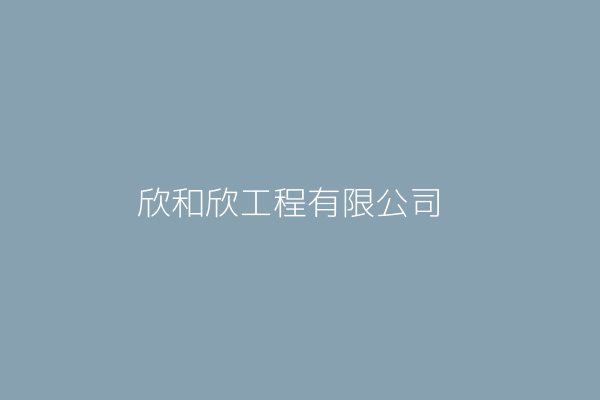 欣和欣工程有限公司